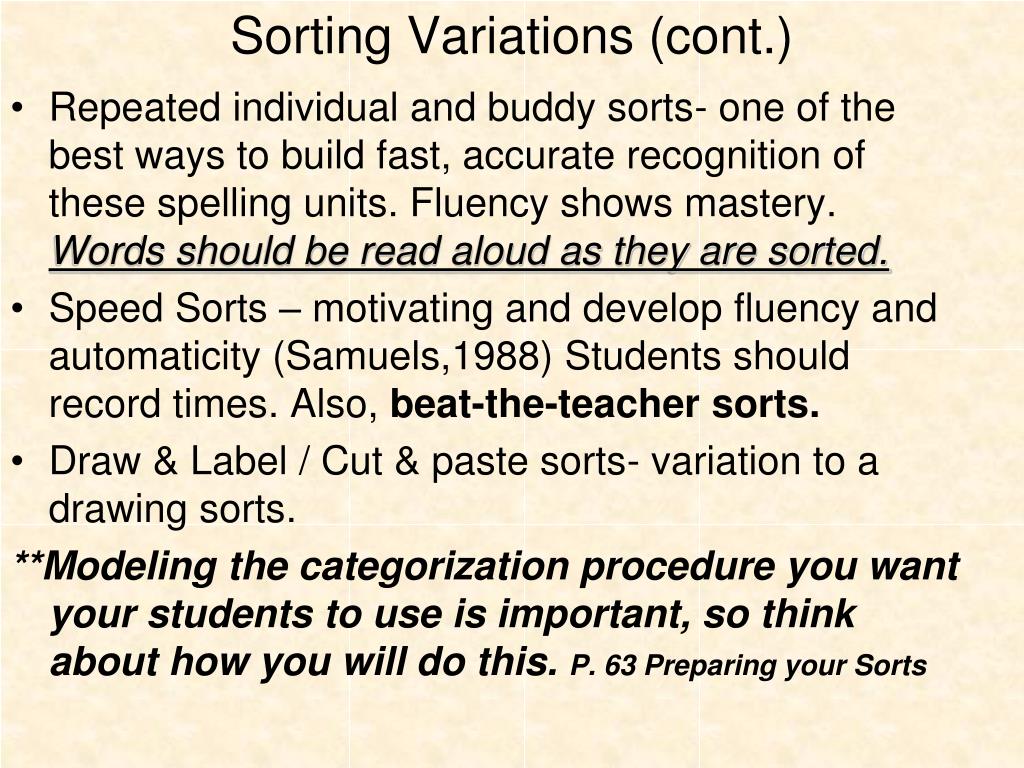 Sorting Variations (cont.)

• Repeated individual and buddy sorts- one of the best ways to build fast, accurate recognition of these spelling units. Fluency shows mastery. Words should be read aloud as they are sorted.

• Speed Sorts – motivating and develop fluency and automaticity (Samuels,1988) Students should record times. Also, beat-the-teacher sorts.

• Draw & Label / Cut & paste sorts- variation to a drawing sorts.

**Modeling the categorization procedure you want your students to use is important, so think about how you will do this. P. 63 Preparing your Sorts